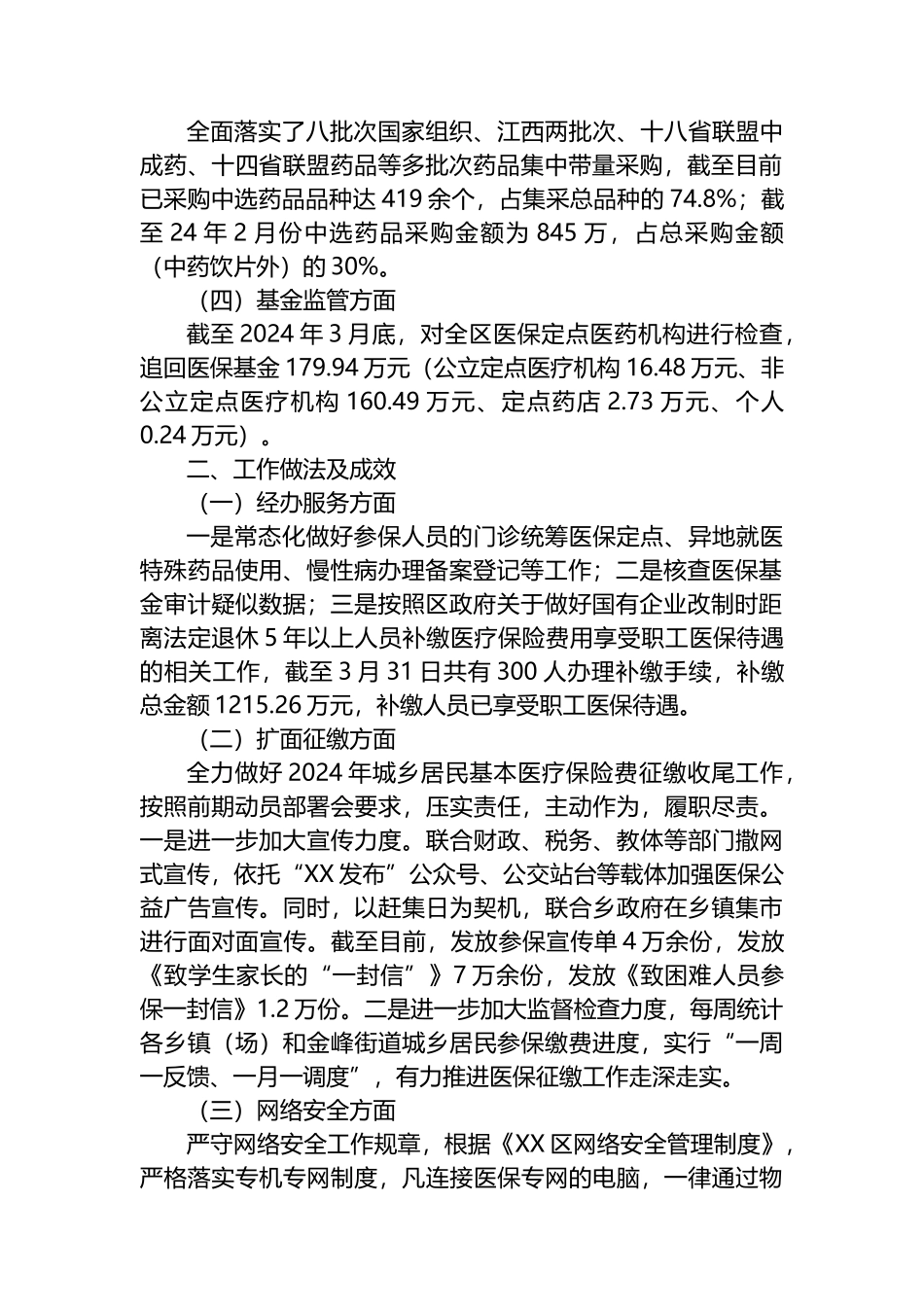 全面落实了八批次国家组织、江西两批次、十八省联盟中成药、十四省联盟药品等多批次药品集中带量采购，截至目前已采购中选药品品种达 419 余个，占集采总品种的 74.8%；截至 24 年 2 月份中选药品采购金额为 845 万，占总采购金额（中药饮片外）的 30%。

（四）基金监管方面

截至 2024 年 3 月底，对全区医保定点医药机构进行检查，追回医保基金 179.94 万元（公立定点医疗机构 16.48 万元、非公立定点医疗机构 160.49 万元、定点药店 2.73 万元、个人 0.24 万元）。

二、工作做法及成效

（一）经办服务方面

一是常态化做好参保人员的门诊统筹医保定点、异地就医特殊药品使用、慢性病办理备案登记等工作；二是核查医保基金审计疑似数据；三是按照区政府关于做好国有企业改制时距离法定退休 5 年以上人员补缴医疗保险费用享受职工医保待遇的相关工作，截至 3 月 31 日共有 300 人办理补缴手续，补缴总金额 1215.26 万元，补缴人员已享受职工医保待遇。

（二）扩面征缴方面

全力做好 2024 年城乡居民基本医疗保险费征缴收尾工作，按照前期动员部署会要求，压实责任，主动作为，履职尽责。一是进一步加大宣传力度。联合财政、税务、教体等部门撒网式宣传，依托“XX 发布”公众号、公交站台等载体加强医保公益广告宣传。同时，以赶集日为契机，联合乡政府在乡镇集市进行面对面宣传。截至目前，发放参保宣传单 4 万余份，发放《致学生家长的“一封信”》7 万余份，发放《致困难人员参保一封信》1.2 万份。二是进一步加大监督检查力度，每周统计各乡镇（场）和金峰街道城乡居民参保缴费进度，实行“一周一反馈、一月一调度”，有力推进医保征缴工作走深走实。

（三）网络安全方面

严守网络安全工作规章，根据《XX 区网络安全管理制度》，严格落实专机专网制度，凡连接医保专网的电脑，一律通过物